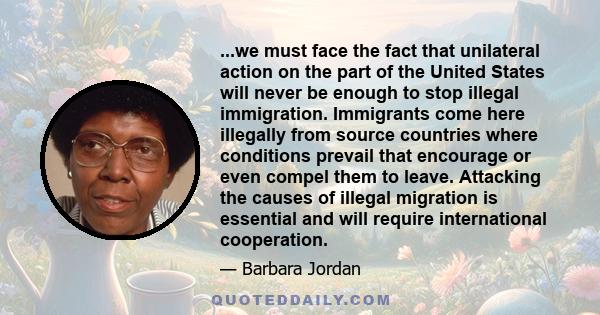 ...we must face the fact that unilateral action on the part of the United States will never be enough to stop illegal immigration. Immigrants come here illegally from source countries where conditions prevail that encourage or even compel them to leave. Attacking the causes of illegal migration is essential and will require international cooperation.

— Barbara Jordan

QUOTEDDAILY.COM